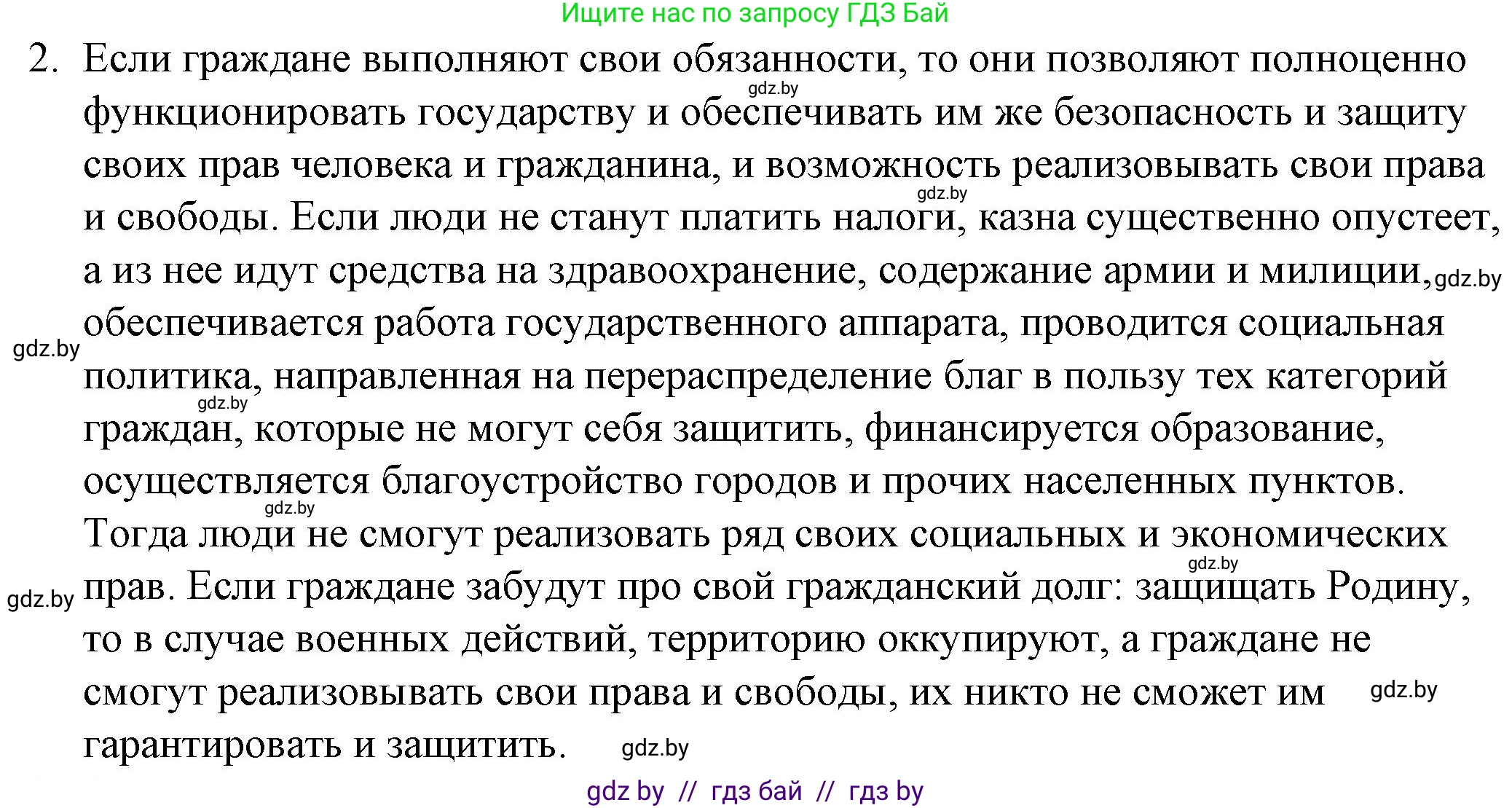 Ищите нас по запросу ГДЗ Бай

2. Если граждане выполняют свои обязанности, то они позволяют полноценно функционировать государству и обеспечивать им же безопасность и защиту своих прав человека и гражданина, и возможность реализовывать свои права и свободы. Если люди не станут платить налоги, казна существенно опустеет, а из нее идут средства на здравоохранение, содержание армии и милиции, обеспечивается работа государственного аппарата, проводится социальная политика, направленная на перераспределение благ в пользу тех категорий граждан, которые не могут себя защитить, финансируется образование, осуществляется благоустройство городов и прочих населенных пунктов. Тогда люди не смогут реализовать ряд своих социальных и экономических прав. Если граждане забудут про свой гражданский долг: защищать Родину, то в случае военных действий, территорию оккупируют, а граждане не смогут реализовывать свои права и свободы, их никто не сможет им гарантировать и защитить.

gdz.by gdz.by gdz.by gdz.by gdz.by gdz.by gdz.by gdz.by gdz.by gdz.by

gdz by // гдз бай // гдз by